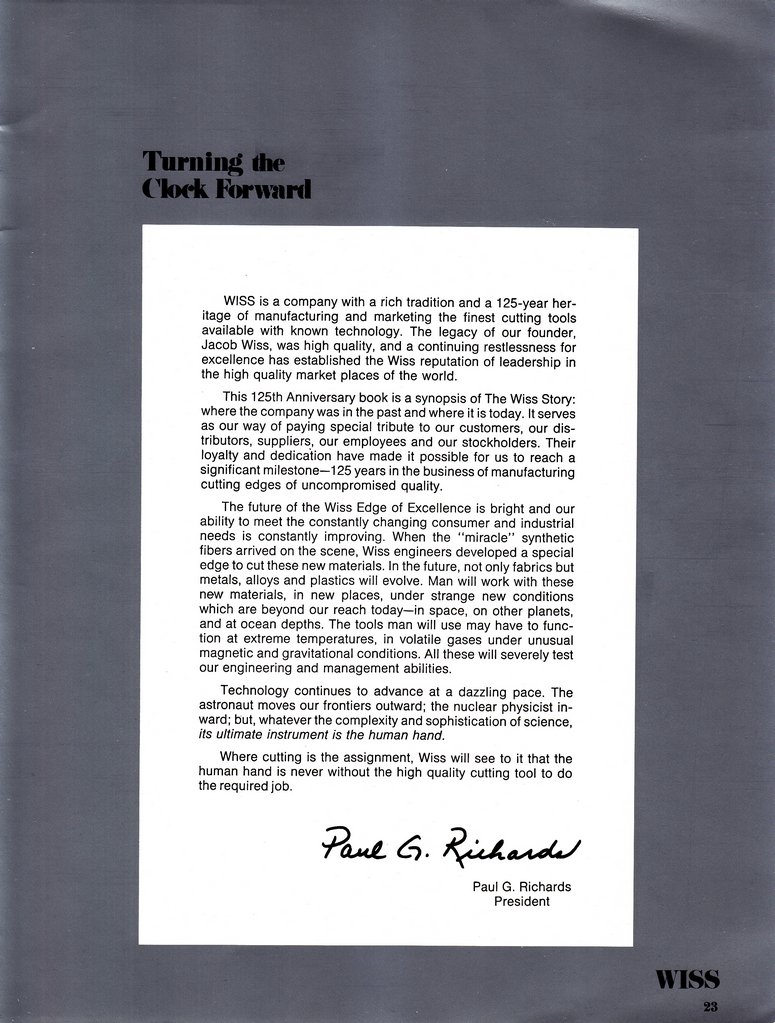 Turning the
Clock Forward

WISS is a company with a rich tradition and a 125-year heritage of manufacturing and marketing the finest cutting tools available with known technology. The legacy of our founder, Jacob Wiss, was high quality, and a continuing restlessness for excellence has established the Wiss reputation of leadership in the high quality market places of the world.

This 125th Anniversary book is a synopsis of The Wiss Story: where the company was in the past and where it is today. It serves as our way of paying special tribute to our customers, our distributors, suppliers, our employees and our stockholders. Their loyalty and dedication have made it possible for us to reach a significant milestone—125 years in the business of manufacturing cutting edges of uncompromised quality.

The future of the Wiss Edge of Excellence is bright and our ability to meet the constantly changing consumer and industrial needs is constantly improving. When the "miracle" synthetic fibers arrived on the scene, Wiss engineers developed a special edge to cut these new materials. In the future, not only fabrics but metals, alloys and plastics will evolve. Man will work with these new materials, in new places, under strange new conditions which are beyond our reach today—in space, on other planets, and at ocean depths. The tools man will use may have to function at extreme temperatures, in volatile gases under unusual magnetic and gravitational conditions. All these will severely test our engineering and management abilities.

Technology continues to advance at a dazzling pace. The astronaut moves our frontiers outward; the nuclear physicist inward; but, whatever the complexity and sophistication of science, its ultimate instrument is the human hand.

Where cutting is the assignment, Wiss will see to it that the human hand is never without the high quality cutting tool to do the required job.

Paul G. Richards

Paul G. Richards
President

WISS
23